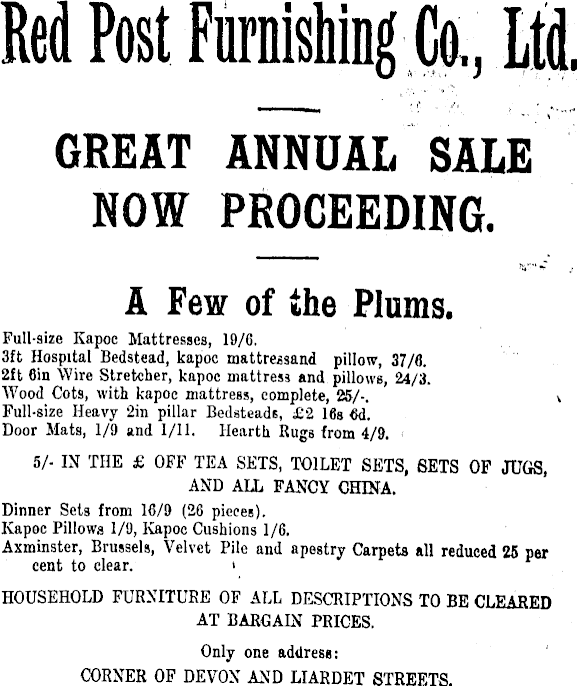 Red Post Furnishing Co., Ltd.

GREAT ANNUAL SALE NOW PROCEEDING.

A Few of the Plums.

Full-size Kapoc Mattresses, 19/6.
3ft Hospital Bedstead, kapoc mattressand pillow, 37/6.
2ft 6in Wire Stretcher, kapoc mattress and pillows, 24/3.
Wood Cots, with kapoc mattress, complete, 25/-.
Full-size Heavy 2in pillar Bedsteads, £2 16s 6d.
Door Mats, 1/9 and 1/11. Hearth Rugs from 4/9.

5/- IN THE £ OFF TEA SETS, TOILET SETS, SETS OF JUGS, AND ALL FANCY CHINA.

Dinner Sets from 16/9 (26 pieces).
Kapoc Pillows 1/9, Kapoc Cushions 1/6.
Axminster, Brussels, Velvet Pile and apestry Carpets all reduced 25 per cent to clear.

HOUSEHOLD FURNITURE OF ALL DESCRIPTIONS TO BE CLEARED AT BARGAIN PRICES.

Only one address:
CORNER OF DEVON AND LIARDET STREETS.